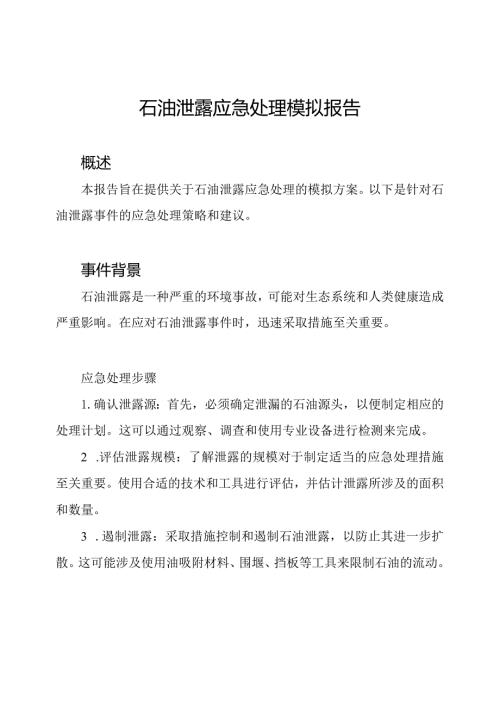 石油泄露应急处理模拟报告

概述

本报告旨在提供关于石油泄露应急处理的模拟方案。以下是针对石油泄露事件的应急处理策略和建议。

事件背景

石油泄露是一种严重的环境事故，可能对生态系统和人类健康造成严重影响。在应对石油泄露事件时，迅速采取措施至关重要。

应急处理步骤

1. 确认泄露源：首先，必须确定泄漏的石油源头，以便制定相应的处理计划。这可以通过观察、调查和使用专业设备进行检测来完成。

2 .评估泄露规模：了解泄露的规模对于制定适当的应急处理措施至关重要。使用合适的技术和工具进行评估，并估计泄露所涉及的面积和数量。

3 . 遏制泄露：采取措施控制和遏制石油泄露，以防止其进一步扩散。这可能涉及使用油吸附材料、围堰、挡板等工具来限制石油的流动。